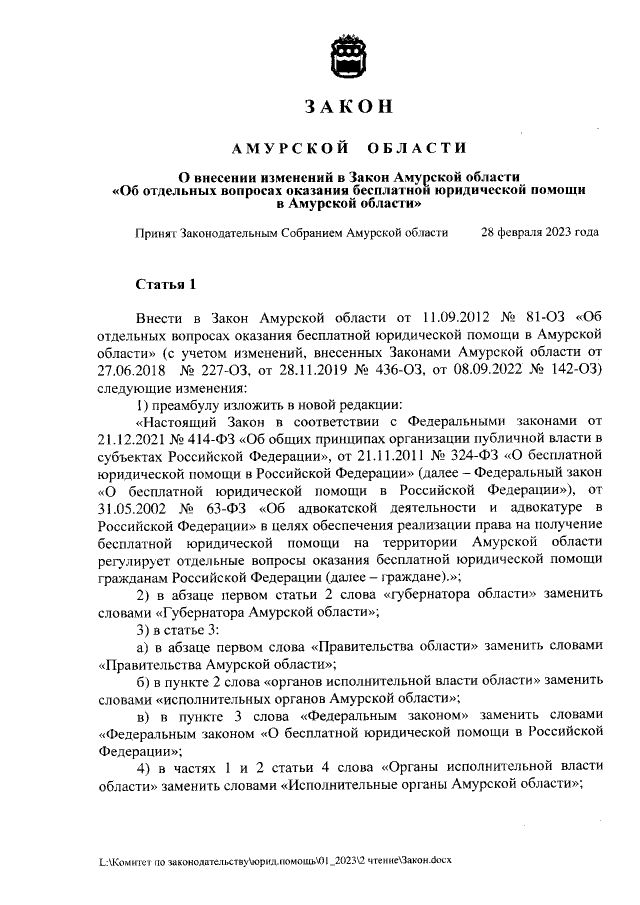 ЗАКОН

АМУРСКОЙ ОБЛАСТИ

О внесении изменений в Закон Амурской области «Об отдельных вопросах оказания бесплатной юридической помощи в Амурской области»

Принят Законодательным Собранием Амурской области 28 февраля 2023 года

Статья 1

Внести в Закон Амурской области от 11.09.2012 № 81-ОЗ «Об отдельных вопросах оказания бесплатной юридической помощи в Амурской области» (с учетом изменений, внесенных Законами Амурской области от 27.06.2018 № 227-ОЗ, от 28.11.2019 № 436-ОЗ, от 08.09.2022 № 142-ОЗ) следующие изменения:

1) преамбулу изложить в новой редакции:

«Настоящий Закон в соответствии с Федеральными законами от 21.12.2021 № 414-ФЗ «Об общих принципах организации публичной власти в субъектах Российской Федерации», от 21.11.2011 № 324-ФЗ «О бесплатной юридической помощи в Российской Федерации» (далее – Федеральный закон «О бесплатной юридической помощи в Российской Федерации»), от 31.05.2002 № 63-ФЗ «Об адвокатской деятельности и адвокатуре в Российской Федерации» в целях обеспечения реализации права на получение бесплатной юридической помощи на территории Амурской области регулирует отдельные вопросы оказания бесплатной юридической помощи гражданам Российской Федерации (далее – граждане).»;

2) в абзаце первом статьи 2 слова «губернатора области» заменить словами «Губернатора Амурской области»;

3) в статье 3:

а) в абзаце первом слова «Правительства области» заменить словами «Правительства Амурской области»;

б) в пункте 2 слова «органов исполнительной власти области» заменить словами «исполнительных органов Амурской области»;

в) в пункте 3 слова «Федеральным законом» заменить словами «Федеральным законом «О бесплатной юридической помощи в Российской Федерации»;

4) в частях 1 и 2 статьи 4 слова «Органы исполнительной власти области» заменить словами «Исполнительные органы Амурской области»;

L:\Комитет по законодательству\юрид.помощь\01_2023\2 чтение\Закон.docx